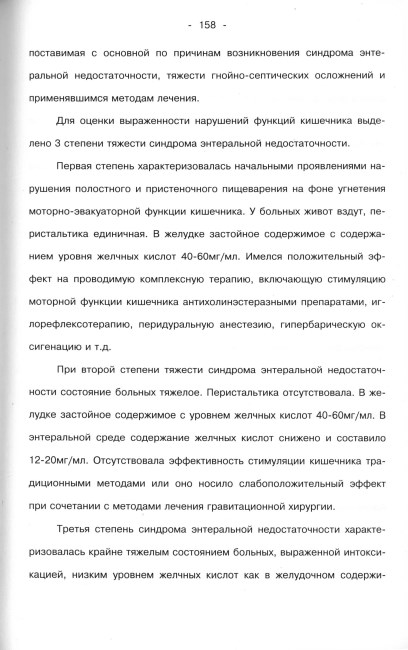 - 158 -

поставимая с основной по причинам возникновения синдрома энтеральной недостаточности, тяжести гнойно-септических осложнений и применявшимся методам лечения.

Для оценки выраженности нарушений функций кишечника выделено 3 степени тяжести синдрома энтеральной недостаточности.

Первая степень характеризовалась начальными проявлениями нарушения полостного и пристеночного пищеварения на фоне угнетения моторно-эвакуаторной функции кишечника. У больных живот вздут, перистальтика единичная. В желудке застойное содержимое с содержанием уровня желчных кислот 40-60мг/мл. Имелся положительный эффект на проводимую комплексную терапию, включающую стимуляцию моторной функции кишечника антихолинэстеразными препаратами, иглорефлексотерапию, перидуральную анестезию, гипербарическую оксигенацию и т.д.

При второй степени тяжести синдрома энтеральной недостаточности состояние больных тяжелое. Перистальтика отсутствовала. В желудке застойное содержимое с уровнем желчных кислот 40-60мг/мл. В энтеральной среде содержание желчных кислот снижено и составило 12-20мг/мл. Отсутствовала эффективность стимуляции кишечника традиционными методами или оно носило слабоположительный эффект при сочетании с методами лечения гравитационной хирургии.

Третья степень синдрома энтеральной недостаточности характеризовалась крайне тяжелым состоянием больных, выраженной интоксикацией, низким уровнем желчных кислот как в желудочном содержи-